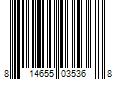 8 14655 03536 8